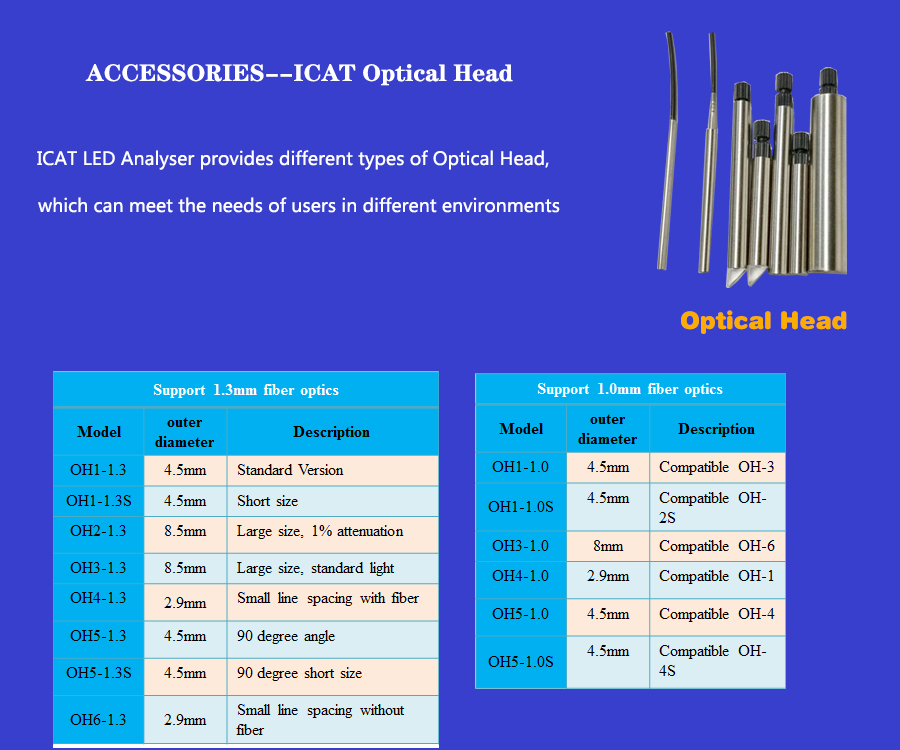 ACCESSORIES--ICAT Optical Head

ICAT LED Analyser provides different types of Optical Head, which can meet the needs of users in different environments

Optical Head

Support 1.3mm fiber optics

| Model | outer diameter | Description |
|---|---|---|
| OH1-1.3 | 4.5mm | Standard Version |
| OH1-1.3S | 4.5mm | Short size |
| OH2-1.3 | 8.5mm | Large size, 1% attenuation |
| OH3-1.3 | 8.5mm | Large size, standard light |
| OH4-1.3 | 2.9mm | Small line spacing with fiber |
| OH5-1.3 | 4.5mm | 90 degree angle |
| OH5-1.3S | 4.5mm | 90 degree short size |
| OH6-1.3 | 2.9mm | Small line spacing without fiber |

Support 1.0mm fiber optics

| Model | outer diameter | Description |
|---|---|---|
| OH1-1.0 | 4.5mm | Compatible OH-3 |
| OH1-1.0S | 4.5mm | Compatible OH-2S |
| OH3-1.0 | 8mm | Compatible OH-6 |
| OH4-1.0 | 2.9mm | Compatible OH-1 |
| OH5-1.0 | 4.5mm | Compatible OH-4 |
| OH5-1.0S | 4.5mm | Compatible OH-4S |